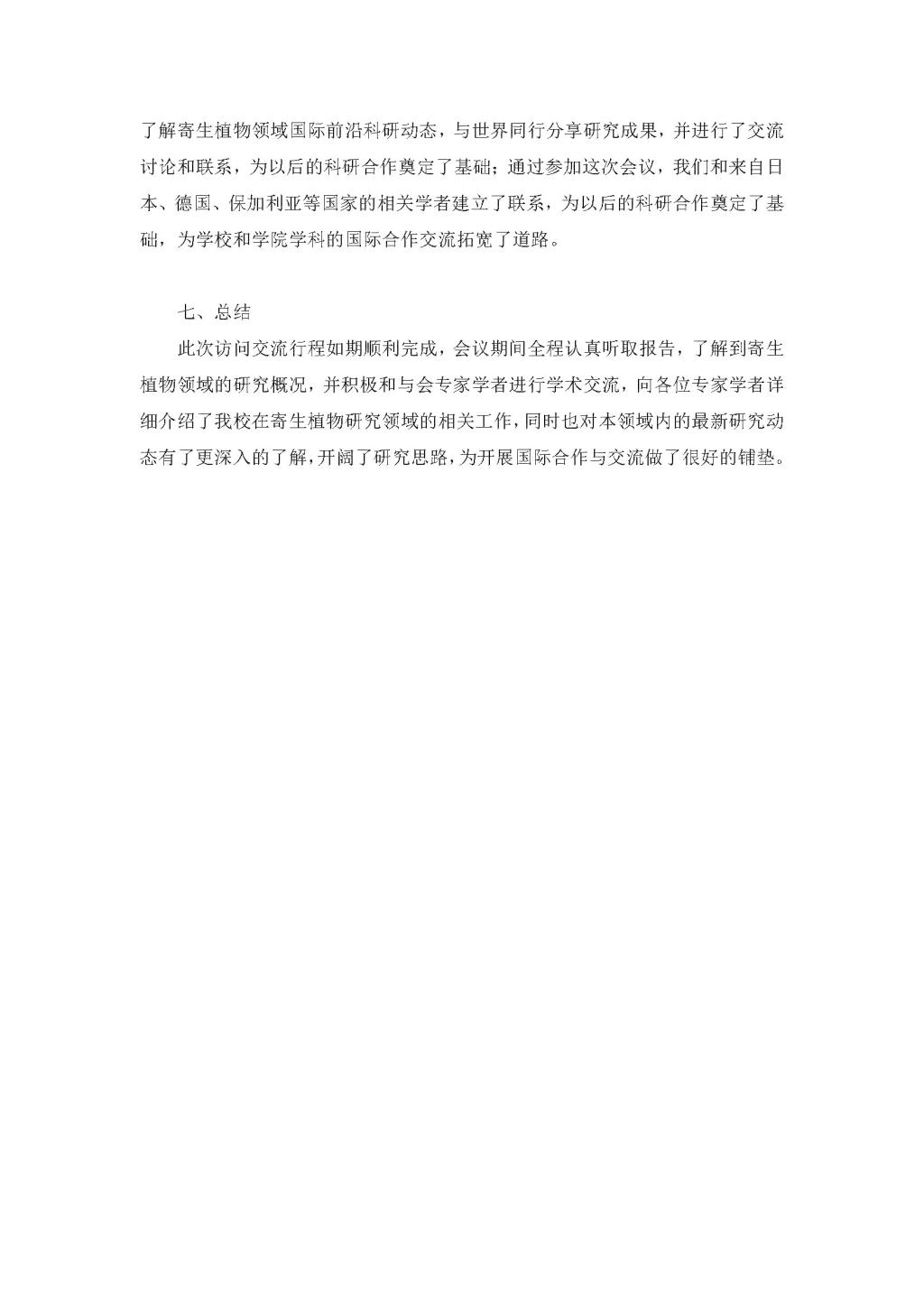 了解寄生植物领域国际前沿科研动态，与世界同行分享研究成果，并进行了交流讨论和联系，为以后的科研合作奠定了基础；通过参加这次会议，我们和来自日本、德国、保加利亚等国家的相关学者建立了联系，为以后的科研合作奠定了基础，为学校和学院学科的国际合作交流拓宽了道路。

七、总结

此次访问交流行程如期顺利完成，会议期间全程认真听取报告，了解到寄生植物领域的研究概况，并积极和与会专家学者进行学术交流，向各位专家学者详细介绍了我校在寄生植物研究领域的相关工作，同时也对本领域内的最新研究动态有了更深入的了解，开阔了研究思路，为开展国际合作与交流做了很好的铺垫。